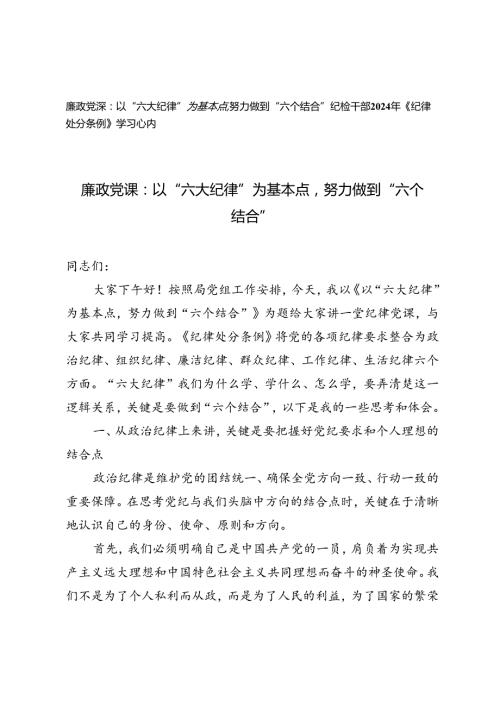 廉政党深：以“六大纪律”为基本点努力做到“六个结合”纪检干部2024年《纪律处分条例》学习心内

廉政党课：以“六大纪律”为基本点，努力做到“六个结合”

同志们：

大家下午好！按照局党组工作安排，今天，我以《以“六大纪律”为基本点，努力做到“六个结合”》为题给大家讲一堂纪律党课，与大家共同学习提高。《纪律处分条例》将党的各项纪律要求整合为政治纪律、组织纪律、廉洁纪律、群众纪律、工作纪律、生活纪律六个方面。“六大纪律”我们为什么学、学什么、怎么学，要弄清楚这一逻辑关系，关键是要做到“六个结合”，以下是我的一些思考和体会。

一、从政治纪律上来讲，关键是要把握好党纪要求和个人理想的结合点

政治纪律是维护党的团结统一、确保全党方向一致、行动一致的重要保障。在思考党纪与我们头脑中方向的结合点时，关键在于清晰地认识自己的身份、使命、原则和方向。

首先，我们必须明确自己是中国共产党的一员，肩负着为实现共产主义远大理想和中国特色社会主义共同理想而奋斗的神圣使命。我们不是为了个人私利而从政，而是为了人民的利益，为了国家的繁荣